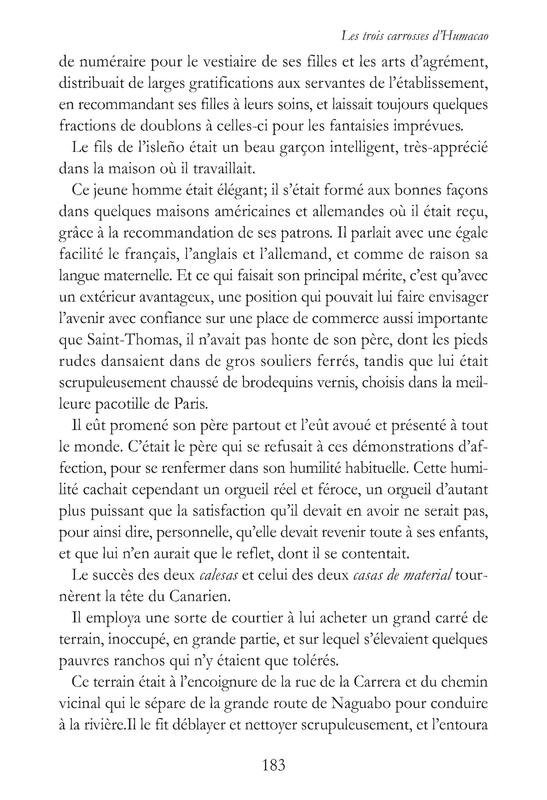 Les trois carrosses d'Humacao

de numéraire pour le vestiaire de ses filles et les arts d'agrément, distribuait de larges gratifications aux servantes de l'établissement, en recommandant ses filles à leurs soins, et laissait toujours quelques fractions de doublons à celles-ci pour les fantaisies imprévues.

Le fils de l'isleño était un beau garçon intelligent, très-apprécié dans la maison où il travaillait.

Ce jeune homme était élégant; il s'était formé aux bonnes façons dans quelques maisons américaines et allemandes où il était reçu, grâce à la recommandation de ses patrons. Il parlait avec une égale facilité le français, l'anglais et l'allemand, et comme de raison sa langue maternelle. Et ce qui faisait son principal mérite, c'est qu'avec un extérieur avantageux, une position qui pouvait lui faire envisager l'avenir avec confiance sur une place de commerce aussi importante que Saint-Thomas, il n'avait pas honte de son père, dont les pieds rudes dansaient dans de gros souliers ferrés, tandis que lui était scrupuleusement chaussé de brodequins vernis, choisis dans la meilleure pacotille de Paris.

Il eût promené son père partout et l'eût avoué et présenté à tout le monde. C'était le père qui se refusait à ces démonstrations d'affection, pour se renfermer dans son humilité habituelle. Cette humilité cachait cependant un orgueil réel et féroce, un orgueil d'autant plus puissant que la satisfaction qu'il devait en avoir ne serait pas, pour ainsi dire, personnelle, qu'elle devait revenir toute à ses enfants, et que lui n'en aurait que le reflet, dont il se contentait.

Le succès des deux calesas et celui des deux casas de material tournèrent la tête du Canarien.

Il employa une sorte de courtier à lui acheter un grand carré de terrain, inoccupé, en grande partie, et sur lequel s'élevaient quelques pauvres ranchos qui n'y étaient que tolérés.

Ce terrain était à l'encoignure de la rue de la Carrera et du chemin vicinal qui le sépare de la grande route de Naguabo pour conduire à la rivière.Il le fit déblayer et nettoyer scrupuleusement, et l'entoura

183